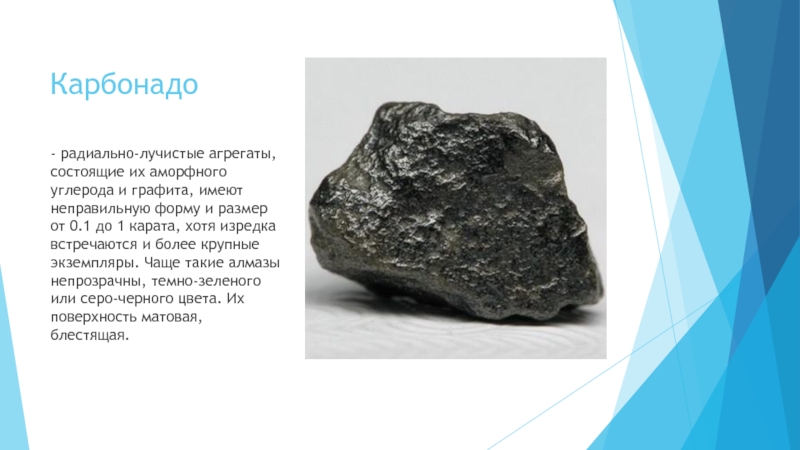 Карбонадо

- радиально-лучистые агрегаты, состоящие их аморфного углерода и графита, имеют неправильную форму и размер от 0.1 до 1 карата, хотя изредка встречаются и более крупные экземпляры. Чаще такие алмазы непрозрачны, темно-зеленого или серо-черного цвета. Их поверхность матовая, блестящая.